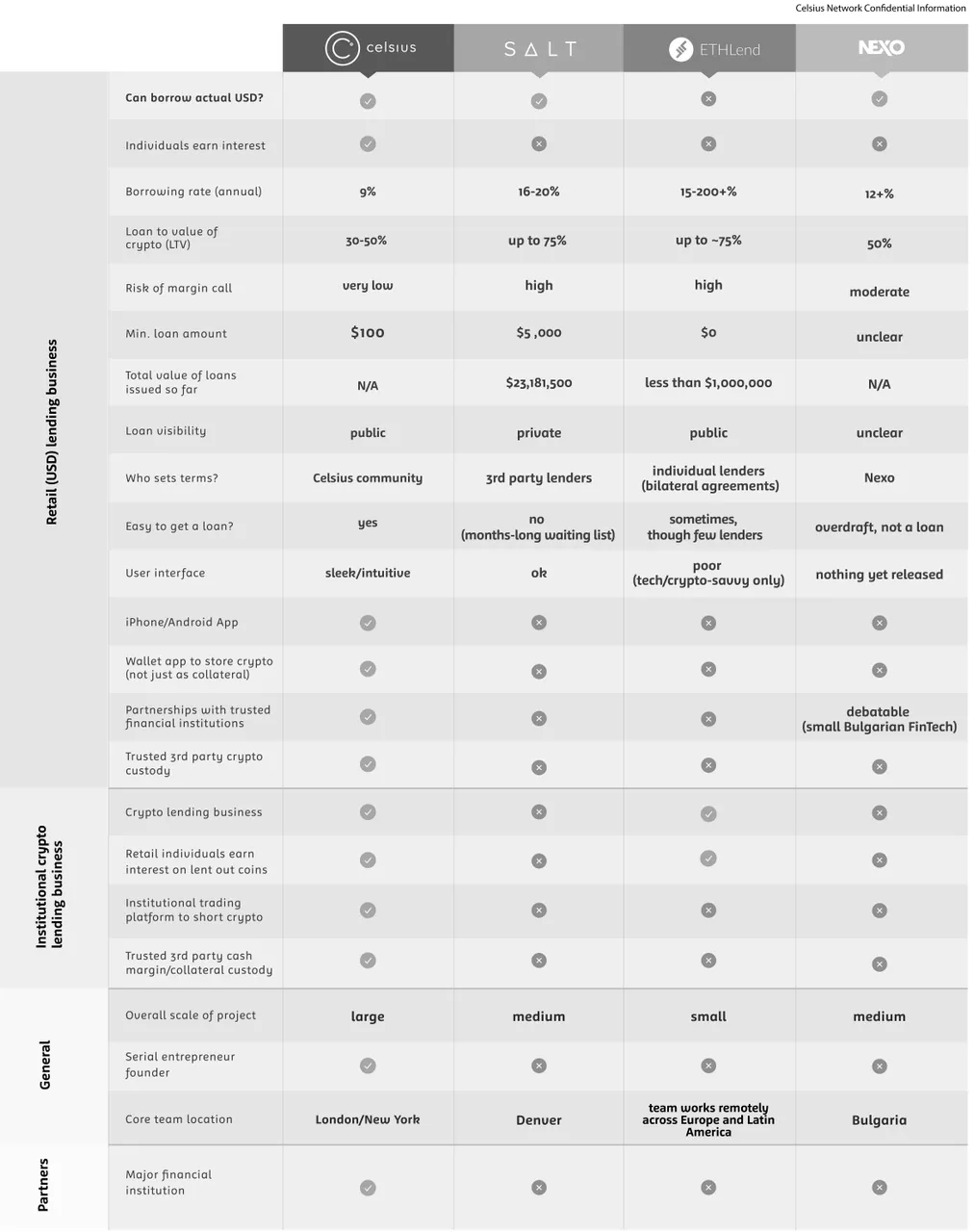 Celsius Network Confidential Information

| | | celsius | SALT | ETHLend | NEXO |
|---|---|---|---|---|---|
| Retail (USD) lending business | Can borrow actual USD? | ✓ | ✓ | ✗ | ✓ |
| | Individuals earn interest | ✓ | ✗ | ✗ | ✗ |
| | Borrowing rate (annual) | 9% | 16-20% | 15-200+% | 12+% |
| | Loan to value of crypto (LTV) | 30-50% | up to 75% | up to ~75% | 50% |
| | Risk of margin call | very low | high | high | moderate |
| | Min. loan amount | $100 | $5 ,000 | $0 | unclear |
| | Total value of loans issued so far | N/A | $23,181,500 | less than $1,000,000 | N/A |
| | Loan visibility | public | private | public | unclear |
| | Who sets terms? | Celsius community | 3rd party lenders | individual lenders (bilateral agreements) | Nexo |
| | Easy to get a loan? | yes | no (months-long waiting list) | sometimes, though few lenders | overdraft, not a loan |
| | User interface | sleek/intuitive | ok | poor (tech/crypto-savvy only) | nothing yet released |
| | iPhone/Android App | ✓ | ✗ | ✗ | ✗ |
| | Wallet app to store crypto (not just as collateral) | ✓ | ✗ | ✗ | ✗ |
| | Partnerships with trusted financial institutions | ✓ | ✗ | ✗ | debatable (small Bulgarian FinTech) |
| | Trusted 3rd party crypto custody | ✓ | ✗ | ✗ | ✗ |
| Institutional crypto lending business | Crypto lending business | ✓ | ✗ | ✓ | ✗ |
| | Retail individuals earn interest on lent out coins | ✓ | ✗ | ✓ | ✗ |
| | Institutional trading platform to short crypto | ✓ | ✗ | ✗ | ✗ |
| | Trusted 3rd party cash margin/collateral custody | ✓ | ✗ | ✗ | ✗ |
| General | Overall scale of project | large | medium | small | medium |
| | Serial entrepreneur founder | ✓ | ✗ | ✗ | ✗ |
| | Core team location | London/New York | Denver | team works remotely across Europe and Latin America | Bulgaria |
| Partners | Major financial institution | ✓ | ✗ | ✗ | ✗ |